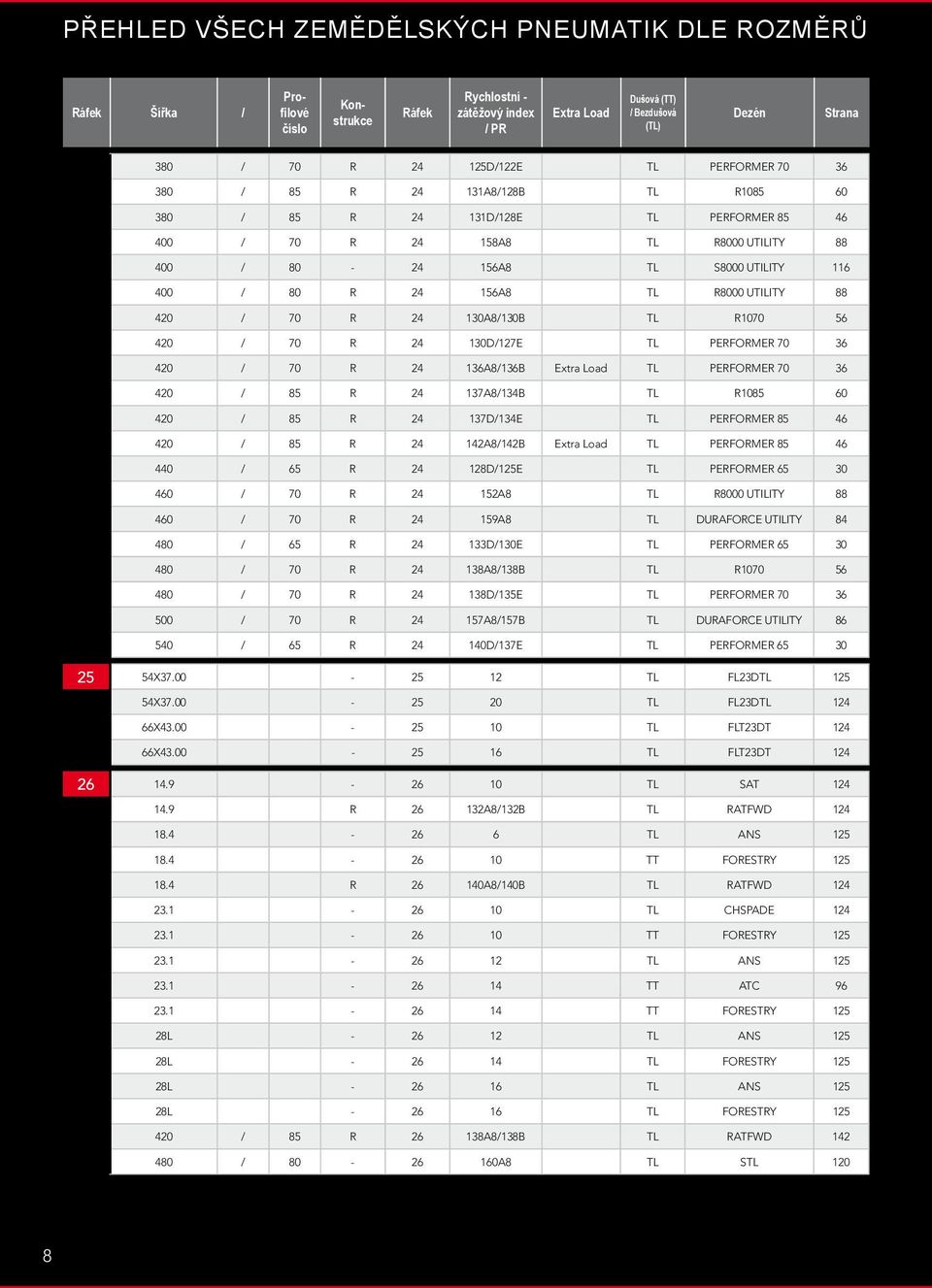 PŘEHLED VŠECH ZEMĚDĚLSKÝCH PNEUMATIK DLE ROZMĚRŮ

| Ráfek | Šířka | / | Profilové číslo | Konstrukce | Ráfek | Rychlostní - zátěžový index / PR | Extra Load | Dušová (TT) / Bezdušová (TL) | Dezén | Strana |
|---|---|---|---|---|---|---|---|---|---|---|
| | 380 | / | 70 | R | 24 | 125D/122E | | TL | PERFORMER 70 | 36 |
| | 380 | / | 85 | R | 24 | 131A8/128B | | TL | R1085 | 60 |
| | 380 | / | 85 | R | 24 | 131D/128E | | TL | PERFORMER 85 | 46 |
| | 400 | / | 70 | R | 24 | 158A8 | | TL | R8000 UTILITY | 88 |
| | 400 | / | 80 | - | 24 | 156A8 | | TL | S8000 UTILITY | 116 |
| | 400 | / | 80 | R | 24 | 156A8 | | TL | R8000 UTILITY | 88 |
| | 420 | / | 70 | R | 24 | 130A8/130B | | TL | R1070 | 56 |
| | 420 | / | 70 | R | 24 | 130D/127E | | TL | PERFORMER 70 | 36 |
| | 420 | / | 70 | R | 24 | 136A8/136B | Extra Load | TL | PERFORMER 70 | 36 |
| | 420 | / | 85 | R | 24 | 137A8/134B | | TL | R1085 | 60 |
| | 420 | / | 85 | R | 24 | 137D/134E | | TL | PERFORMER 85 | 46 |
| | 420 | / | 85 | R | 24 | 142A8/142B | Extra Load | TL | PERFORMER 85 | 46 |
| | 440 | / | 65 | R | 24 | 128D/125E | | TL | PERFORMER 65 | 30 |
| | 460 | / | 70 | R | 24 | 152A8 | | TL | R8000 UTILITY | 88 |
| | 460 | / | 70 | R | 24 | 159A8 | | TL | DURAFORCE UTILITY | 84 |
| | 480 | / | 65 | R | 24 | 133D/130E | | TL | PERFORMER 65 | 30 |
| | 480 | / | 70 | R | 24 | 138A8/138B | | TL | R1070 | 56 |
| | 480 | / | 70 | R | 24 | 138D/135E | | TL | PERFORMER 70 | 36 |
| | 500 | / | 70 | R | 24 | 157A8/157B | | TL | DURAFORCE UTILITY | 86 |
| | 540 | / | 65 | R | 24 | 140D/137E | | TL | PERFORMER 65 | 30 |
| 25 | 54X37.00 | | | - | 25 | 12 | | TL | FL23DTL | 125 |
| | 54X37.00 | | | - | 25 | 20 | | TL | FL23DTL | 124 |
| | 66X43.00 | | | - | 25 | 10 | | TL | FLT23DT | 124 |
| | 66X43.00 | | | - | 25 | 16 | | TL | FLT23DT | 124 |
| 26 | 14.9 | | | - | 26 | 10 | | TL | SAT | 124 |
| | 14.9 | | | R | 26 | 132A8/132B | | TL | RATFWD | 124 |
| | 18.4 | | | - | 26 | 6 | | TL | ANS | 125 |
| | 18.4 | | | - | 26 | 10 | | TT | FORESTRY | 125 |
| | 18.4 | | | R | 26 | 140A8/140B | | TL | RATFWD | 124 |
| | 23.1 | | | - | 26 | 10 | | TL | CHSPADE | 124 |
| | 23.1 | | | - | 26 | 10 | | TT | FORESTRY | 125 |
| | 23.1 | | | - | 26 | 12 | | TL | ANS | 125 |
| | 23.1 | | | - | 26 | 14 | | TT | ATC | 96 |
| | 23.1 | | | - | 26 | 14 | | TT | FORESTRY | 125 |
| | 28L | | | - | 26 | 12 | | TL | ANS | 125 |
| | 28L | | | - | 26 | 14 | | TL | FORESTRY | 125 |
| | 28L | | | - | 26 | 16 | | TL | ANS | 125 |
| | 28L | | | - | 26 | 16 | | TL | FORESTRY | 125 |
| | 420 | / | 85 | R | 26 | 138A8/138B | | TL | RATFWD | 142 |
| | 480 | / | 80 | - | 26 | 160A8 | | TL | STL | 120 |

8